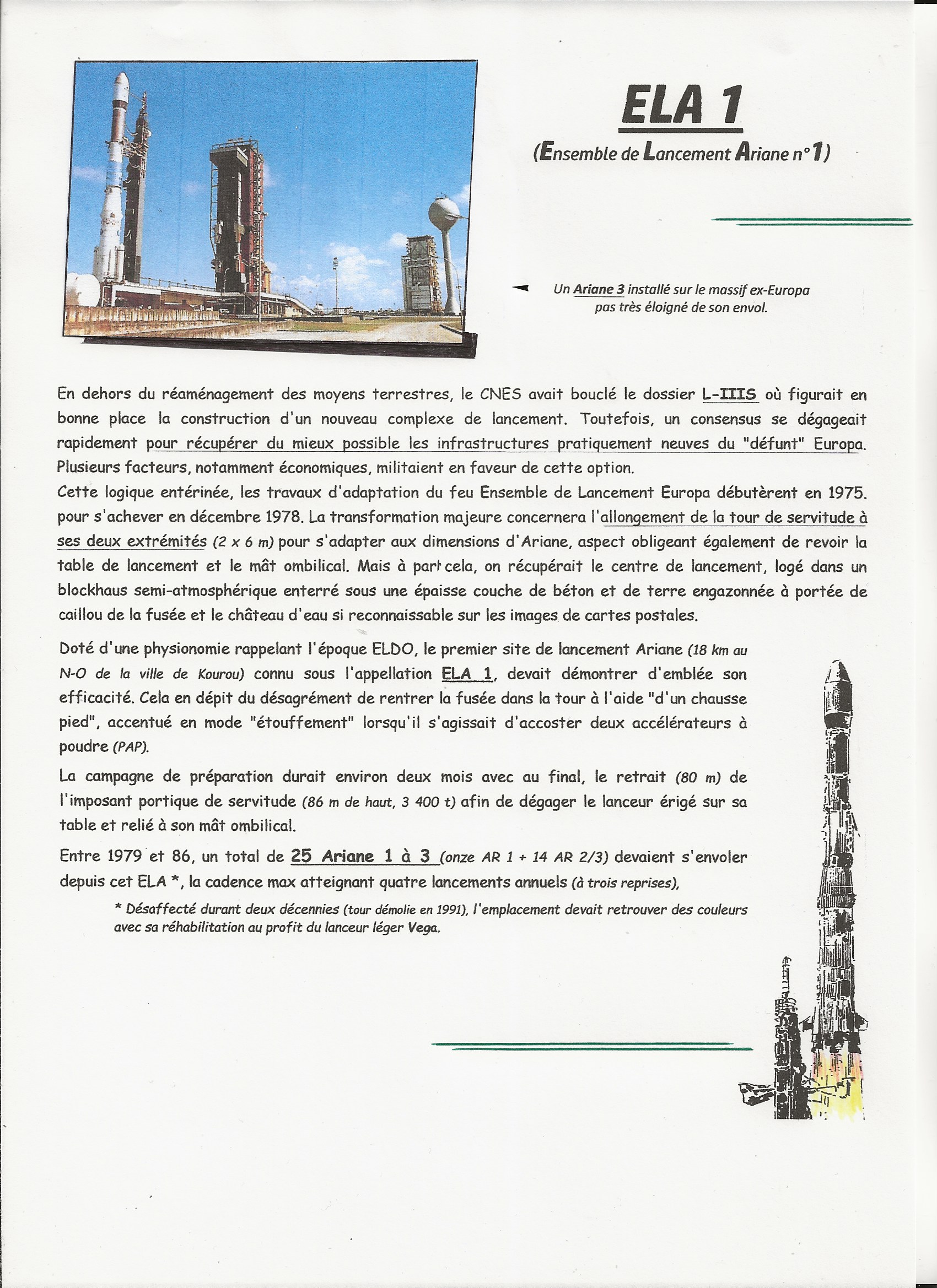 ELA 1

(Ensemble de Lancement Ariane n°1)

Un Ariane 3 installé sur le massif ex-Europa pas très éloigné de son envol.

En dehors du réaménagement des moyens terrestres, le CNES avait bouclé le dossier L-IIIS où figurait en bonne place la construction d'un nouveau complexe de lancement. Toutefois, un consensus se dégageait rapidement pour récupérer du mieux possible les infrastructures pratiquement neuves du "défunt" Europa. Plusieurs facteurs, notamment économiques, militaient en faveur de cette option.
Cette logique entérinée, les travaux d'adaptation du feu Ensemble de Lancement Europa débutèrent en 1975. pour s'achever en décembre 1978. La transformation majeure concernera l'allongement de la tour de servitude à ses deux extrémités (2 x 6 m) pour s'adapter aux dimensions d'Ariane, aspect obligeant également de revoir la table de lancement et le mât ombilical. Mais à part cela, on récupérait le centre de lancement, logé dans un blockhaus semi-atmosphérique enterré sous une épaisse couche de béton et de terre engazonnée à portée de caillou de la fusée et le château d'eau si reconnaissable sur les images de cartes postales.

Doté d'une physionomie rappelant l'époque ELDO, le premier site de lancement Ariane (18 km au N-O de la ville de Kourou) connu sous l'appellation ELA 1, devait démontrer d'emblée son efficacité. Cela en dépit du désagrément de rentrer la fusée dans la tour à l'aide "d'un chausse pied", accentué en mode "étouffement" lorsqu'il s'agissait d'accoster deux accélérateurs à poudre (PAP).

La campagne de préparation durait environ deux mois avec au final, le retrait (80 m) de l'imposant portique de servitude (86 m de haut, 3 400 t) afin de dégager le lanceur érigé sur sa table et relié à son mât ombilical.

Entre 1979 et 86, un total de 25 Ariane 1 à 3 (onze AR 1 + 14 AR 2/3) devaient s'envoler depuis cet ELA *, la cadence max atteignant quatre lancements annuels (à trois reprises),

* Désaffecté durant deux décennies (tour démolie en 1991), l'emplacement devait retrouver des couleurs avec sa réhabilitation au profit du lanceur léger Vega.